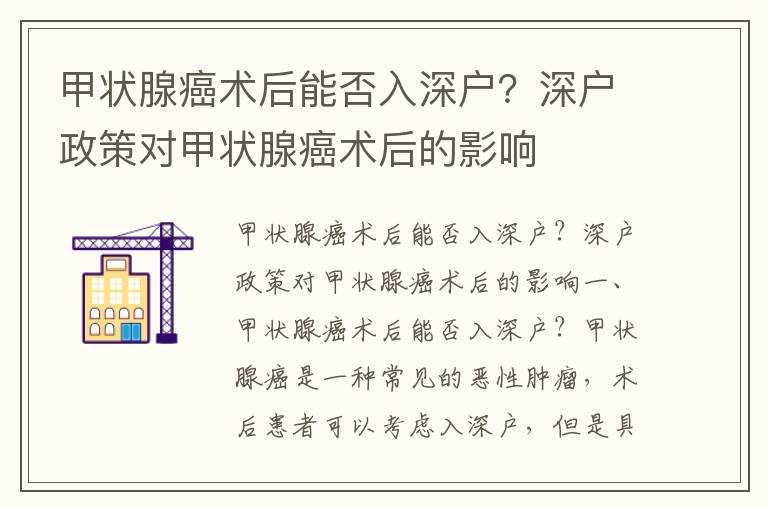 甲状腺癌术后能否入深户？深户政策对甲状腺癌术后的影响

甲状腺癌术后能否入深户？深户政策对甲状腺癌术后的影响一、甲状腺癌术后能否入深户？甲状腺癌是一种常见的恶性肿瘤，术后患者可以考虑入深户，但是具